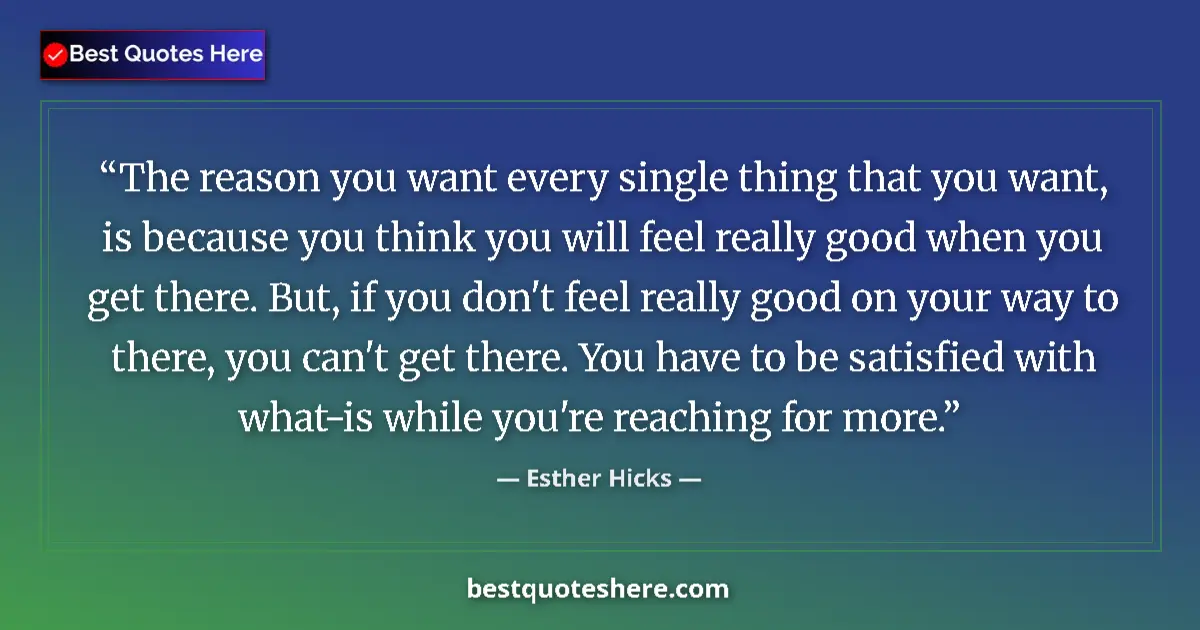 Best Quotes Here

“The reason you want every single thing that you want, is because you think you will feel really good when you get there. But, if you don't feel really good on your way to there, you can't get there. You have to be satisfied with what-is while you're reaching for more.”

— Esther Hicks —

bestquoteshere.com